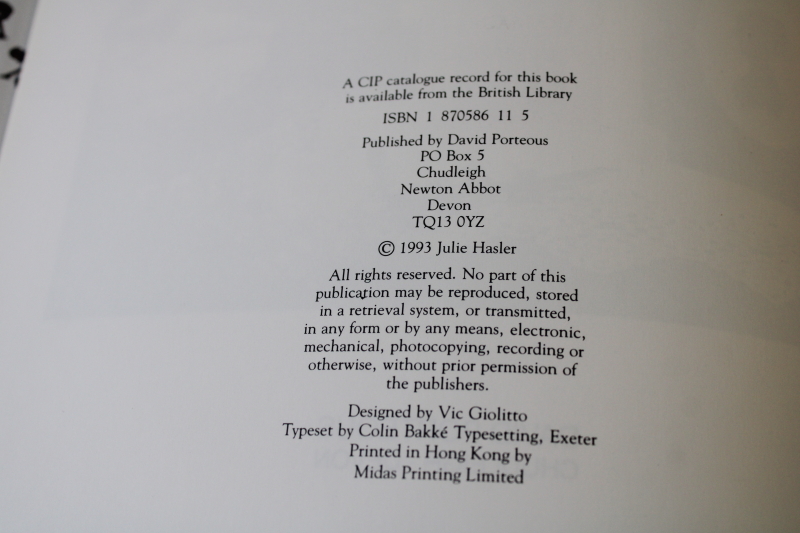 A CIP catalogue record for this book is available from the British Library

ISBN 1 870586 11 5

Published by David Porteous
PO Box 5
Chudleigh
Newton Abbot
Devon
TQ13 0YZ

© 1993 Julie Hasler

All rights reserved. No part of this publication may be reproduced, stored in a retrieval system, or transmitted, in any form or by any means, electronic, mechanical, photocopying, recording or otherwise, without prior permission of the publishers.

Designed by Vic Giolitto
Typeset by Colin Bakké Typesetting, Exeter
Printed in Hong Kong by
Midas Printing Limited